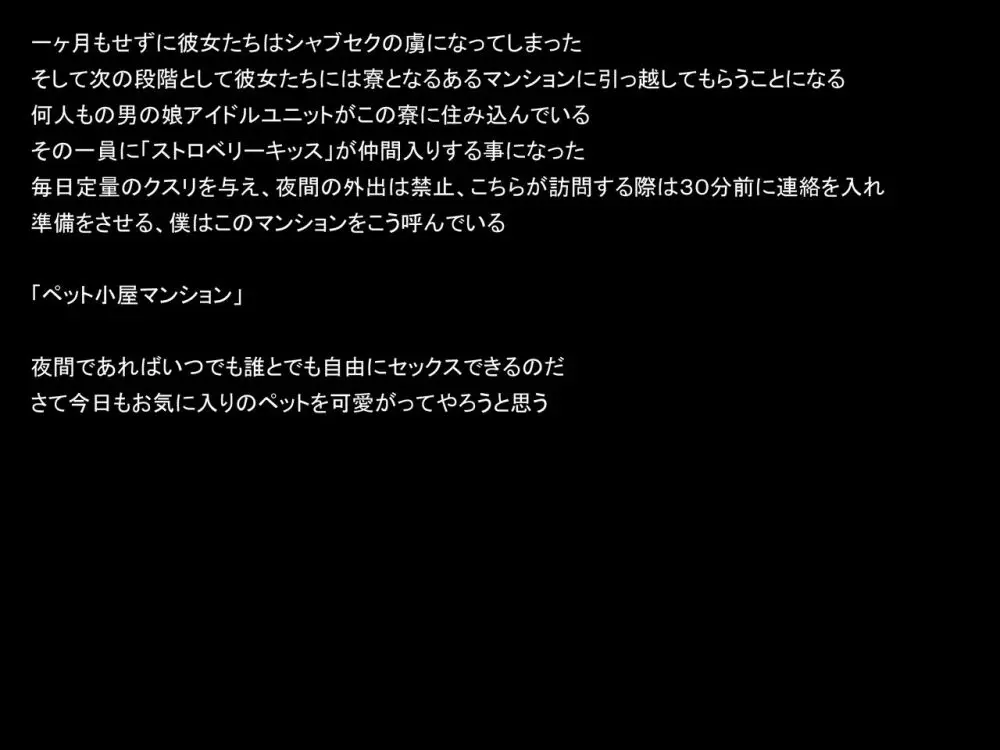 一ヶ月もせずに彼女たちはシャブセクの虜になってしまった
そして次の段階として彼女たちには寮となるあるマンションに引っ越してもらうことになる
何人もの男の娘アイドルユニットがこの寮に住み込んでいる
その一員に「ストロベリーキッス」が仲間入りする事になった
毎日定量のクスリを与え、夜間の外出は禁止、こちらが訪問する際は30分前に連絡を入れ
準備をさせる、僕はこのマンションをこう呼んでいる

「ペット小屋マンション」

夜間であればいつでも誰とでも自由にセックスできるのだ
さて今日もお気に入りのペットを可愛がってやろうと思う